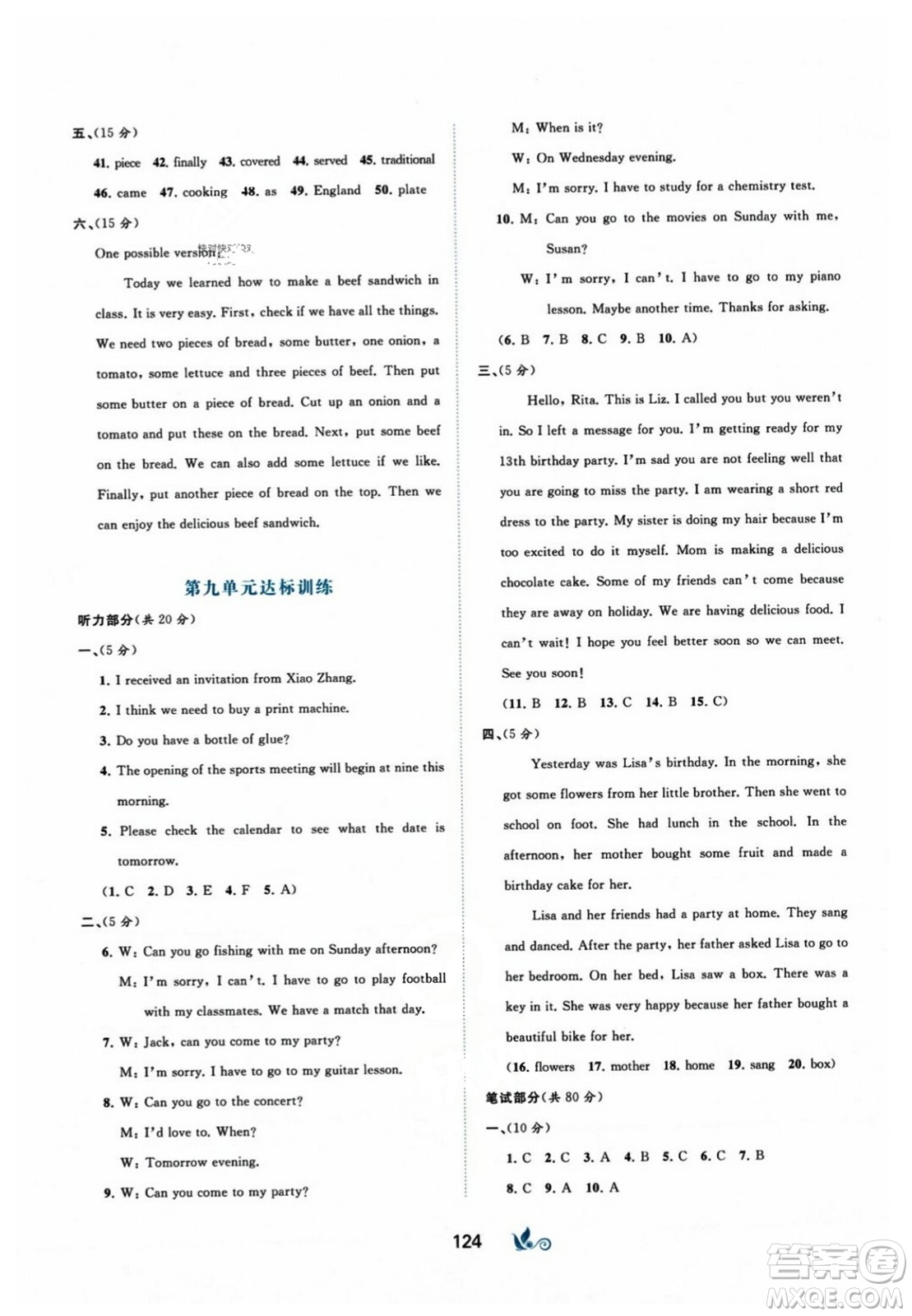 五、(15 分)

41. piece 42. finally 43. covered 44. served 45. traditional 46. came 47. cooking 48. as 49. England 50. plate

六、(15 分)

One possible version:

Today we learned how to make a beef sandwich in class. It is very easy. First, check if we have all the things. We need two pieces of bread, some butter, one onion, a tomato, some lettuce and three pieces of beef. Then put some butter on a piece of bread. Cut up an onion and a tomato and put these on the bread. Next, put some beef on the bread. We can also add some lettuce if we like. Finally, put another piece of bread on the top. Then we can enjoy the delicious beef sandwich.

第九单元达标训练

听力部分(共 20 分)

一、(5 分)

1. I received an invitation from Xiao Zhang.

2. I think we need to buy a print machine.

3. Do you have a bottle of glue?

4. The opening of the sports meeting will begin at nine this morning.

5. Please check the calendar to see what the date is tomorrow.

(1. C 2. D 3. E 4. F 5. A)

二、(5 分)

6. W: Can you go fishing with me on Sunday afternoon?
M: I'm sorry, I can't. I have to go to play football with my classmates. We have a match that day.

7. W: Jack, can you come to my party?
M: I'm sorry. I have to go to my guitar lesson.

8. W: Can you go to the concert?
M: I'd love to. When?
W: Tomorrow evening.

9. W: Can you come to my party?
M: When is it?
W: On Wednesday evening.
M: I'm sorry. I have to study for a chemistry test.

10. M: Can you go to the movies on Sunday with me, Susan?
W: I'm sorry, I can't. I have to go to my piano lesson. Maybe another time. Thanks for asking.

(6. B 7. B 8. C 9. B 10. A)

三、(5 分)

Hello, Rita. This is Liz. I called you but you weren't in. So I left a message for you. I'm getting ready for my 13th birthday party. I'm sad you are not feeling well that you are going to miss the party. I am wearing a short red dress to the party. My sister is doing my hair because I'm too excited to do it myself. Mom is making a delicious chocolate cake. Some of my friends can't come because they are away on holiday. We are having delicious food. I can't wait! I hope you feel better soon so we can meet. See you soon!

(11. B 12. B 13. C 14. B 15. C)

四、(5 分)

Yesterday was Lisa's birthday. In the morning, she got some flowers from her little brother. Then she went to school on foot. She had lunch in the school. In the afternoon, her mother bought some fruit and made a birthday cake for her.

Lisa and her friends had a party at home. They sang and danced. After the party, her father asked Lisa to go to her bedroom. On her bed, Lisa saw a box. There was a key in it. She was very happy because her father bought a beautiful bike for her.

(16. flowers 17. mother 18. home 19. sang 20. box)

笔试部分(共 80 分)

一、(10 分)

1. C 2. C 3. A 4. B 5. C 6. C 7. B 8. C 9. A 10. A

124

答案圈 MXQE.COM